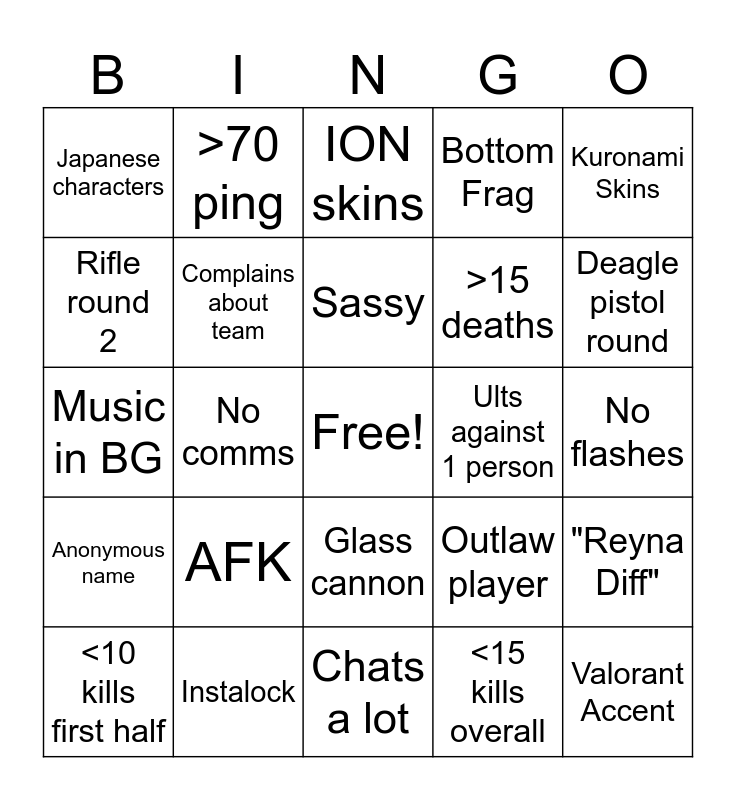 | B | I | N | G | O |
|---|---|---|---|---|
| Japanese characters | >70 ping | ION skins | Bottom Frag | Kuronami Skins |
| Rifle round 2 | Complains about team | Sassy | >15 deaths | Deagle pistol round |
| Music in BG | No comms | Free! | Ults against 1 person | No flashes |
| Anonymous name | AFK | Glass cannon | Outlaw player | "Reyna Diff" |
| <10 kills first half | Instalock | Chats a lot | <15 kills overall | Valorant Accent |